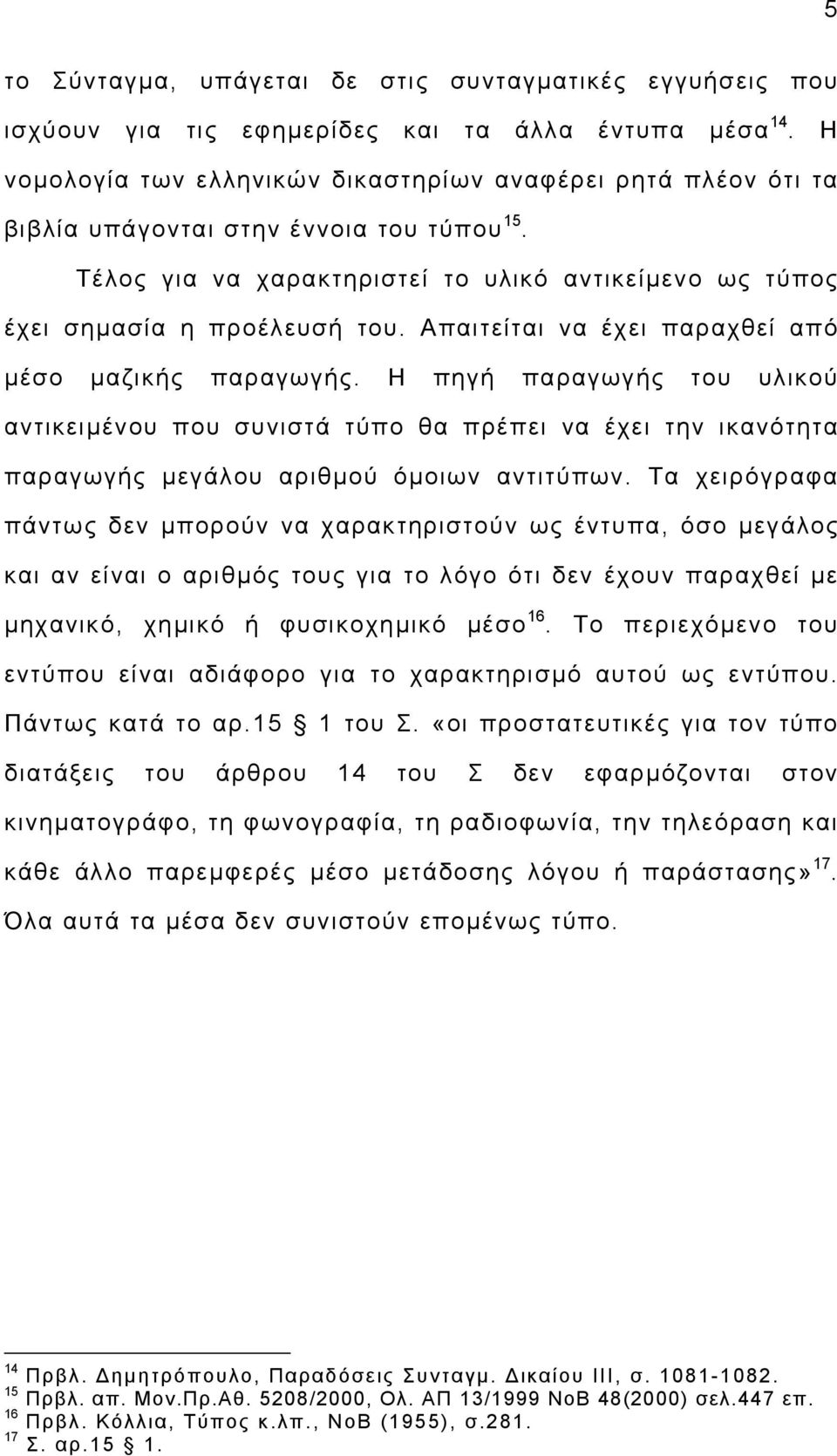 5

το Σύνταγμα, υπάγεται δε στις συνταγματικές εγγυήσεις που ισχύουν για τις εφημερίδες και τα άλλα έντυπα μέσα$^{14}$. Η νομολογία των ελληνικών δικαστηρίων αναφέρει ρητά πλέον ότι τα βιβλία υπάγονται στην έννοια του τύπου$^{15}$.

Τέλος για να χαρακτηριστεί το υλικό αντικείμενο ως τύπος έχει σημασία η προέλευσή του. Απαιτείται να έχει παραχθεί από μέσο μαζικής παραγωγής. Η πηγή παραγωγής του υλικού αντικειμένου που συνιστά τύπο θα πρέπει να έχει την ικανότητα παραγωγής μεγάλου αριθμού όμοιων αντιτύπων. Τα χειρόγραφα πάντως δεν μπορούν να χαρακτηριστούν ως έντυπα, όσο μεγάλος και αν είναι ο αριθμός τους για το λόγο ότι δεν έχουν παραχθεί με μηχανικό, χημικό ή φυσικοχημικό μέσο$^{16}$. Το περιεχόμενο του εντύπου είναι αδιάφορο για το χαρακτηρισμό αυτού ως εντύπου. Πάντως κατά το αρ.15 § 1 του Σ. «οι προστατευτικές για τον τύπο διατάξεις του άρθρου 14 του Σ δεν εφαρμόζονται στον κινηματογράφο, τη φωνογραφία, τη ραδιοφωνία, την τηλεόραση και κάθε άλλο παρεμφερές μέσο μετάδοσης λόγου ή παράστασης»$^{17}$. Όλα αυτά τα μέσα δεν συνιστούν επομένως τύπο.

$^{14}$ Πρβλ. Δημητρόπουλο, Παραδόσεις Συνταγμ. Δικαίου ΙΙΙ, σ. 1081-1082.
$^{15}$ Πρβλ. απ. Μον.Πρ.Αθ. 5208/2000, Ολ. ΑΠ 13/1999 ΝοΒ 48(2000) σελ.447 επ.
$^{16}$ Πρβλ. Κόλλια, Τύπος κ.λπ., ΝοΒ (1955), σ.281.
$^{17}$ Σ. αρ.15 § 1.